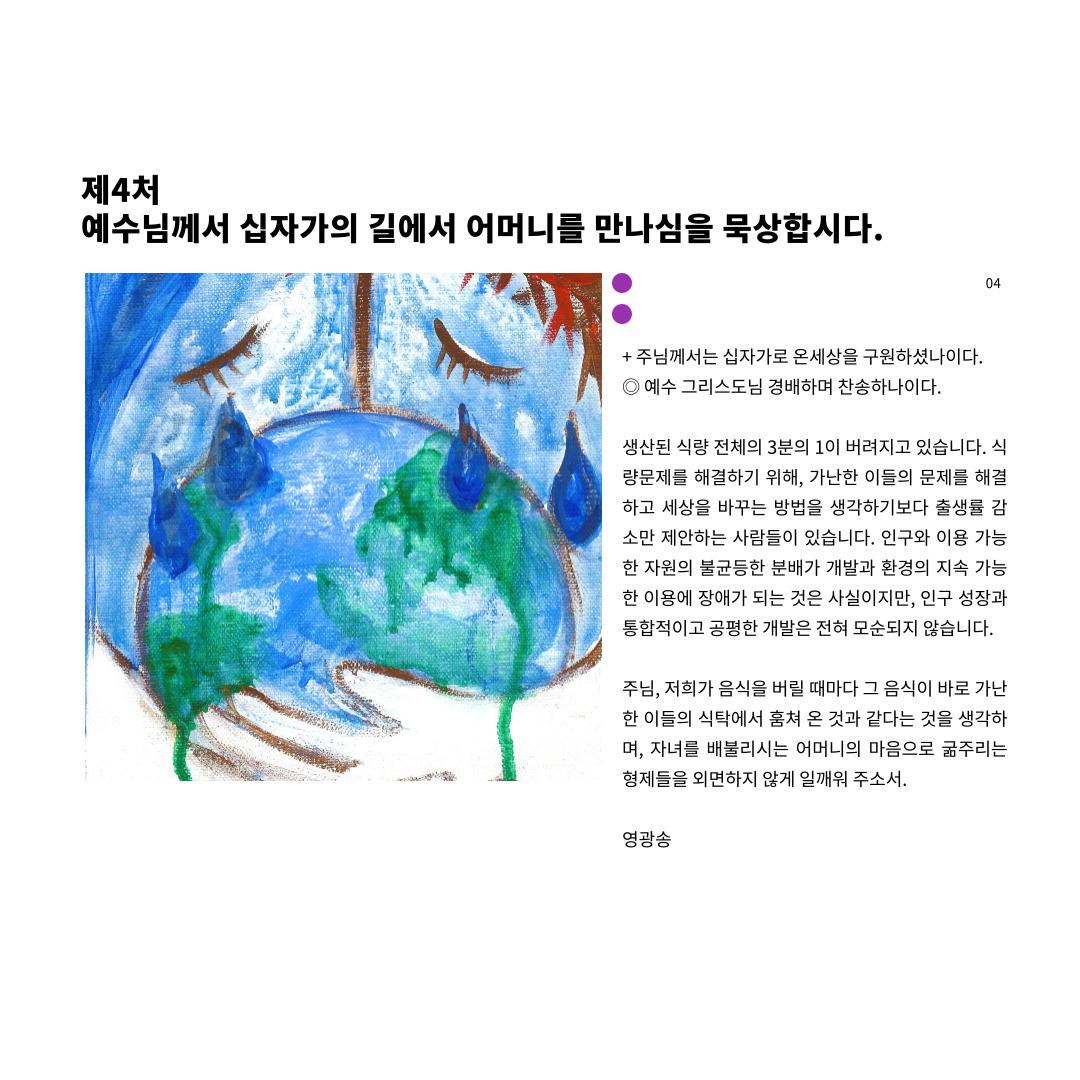 제4처
예수님께서 십자가의 길에서 어머니를 만나심을 묵상합시다.

04

+ 주님께서는 십자가로 온세상을 구원하셨나이다.
◎ 예수 그리스도님 경배하며 찬송하나이다.

생산된 식량 전체의 3분의 1이 버려지고 있습니다. 식량문제를 해결하기 위해, 가난한 이들의 문제를 해결하고 세상을 바꾸는 방법을 생각하기보다 출생률 감소만 제안하는 사람들이 있습니다. 인구와 이용 가능한 자원의 불균등한 분배가 개발과 환경의 지속 가능한 이용에 장애가 되는 것은 사실이지만, 인구 성장과 통합적이고 공평한 개발은 전혀 모순되지 않습니다.

주님, 저희가 음식을 버릴 때마다 그 음식이 바로 가난한 이들의 식탁에서 훔쳐 온 것과 같다는 것을 생각하며, 자녀를 배불리시는 어머니의 마음으로 굶주리는 형제들을 외면하지 않게 일깨워 주소서.

영광송